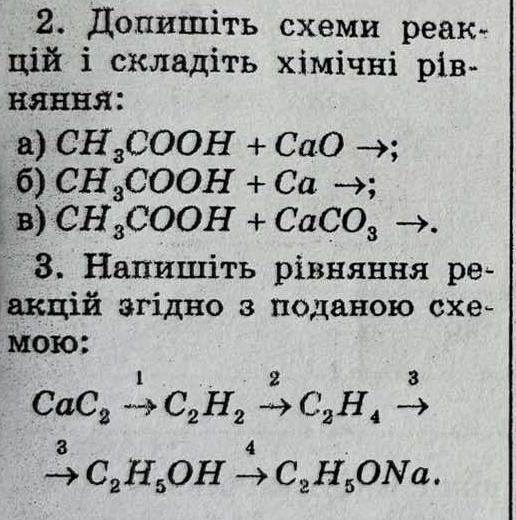 2. Допишіть схеми реакцій і складіть хімічні рівняння:

а) $CH_3COOH + CaO \rightarrow$;
б) $CH_3COOH + Ca \rightarrow$;
в) $CH_3COOH + CaCO_3 \rightarrow$.

3. Напишіть рівняння реакцій згідно з поданою схемою:

$CaC_2 \xrightarrow{1} C_2H_2 \xrightarrow{2} C_2H_4 \xrightarrow{3}$
$\xrightarrow{3} C_2H_5OH \xrightarrow{4} C_2H_5ONa$.